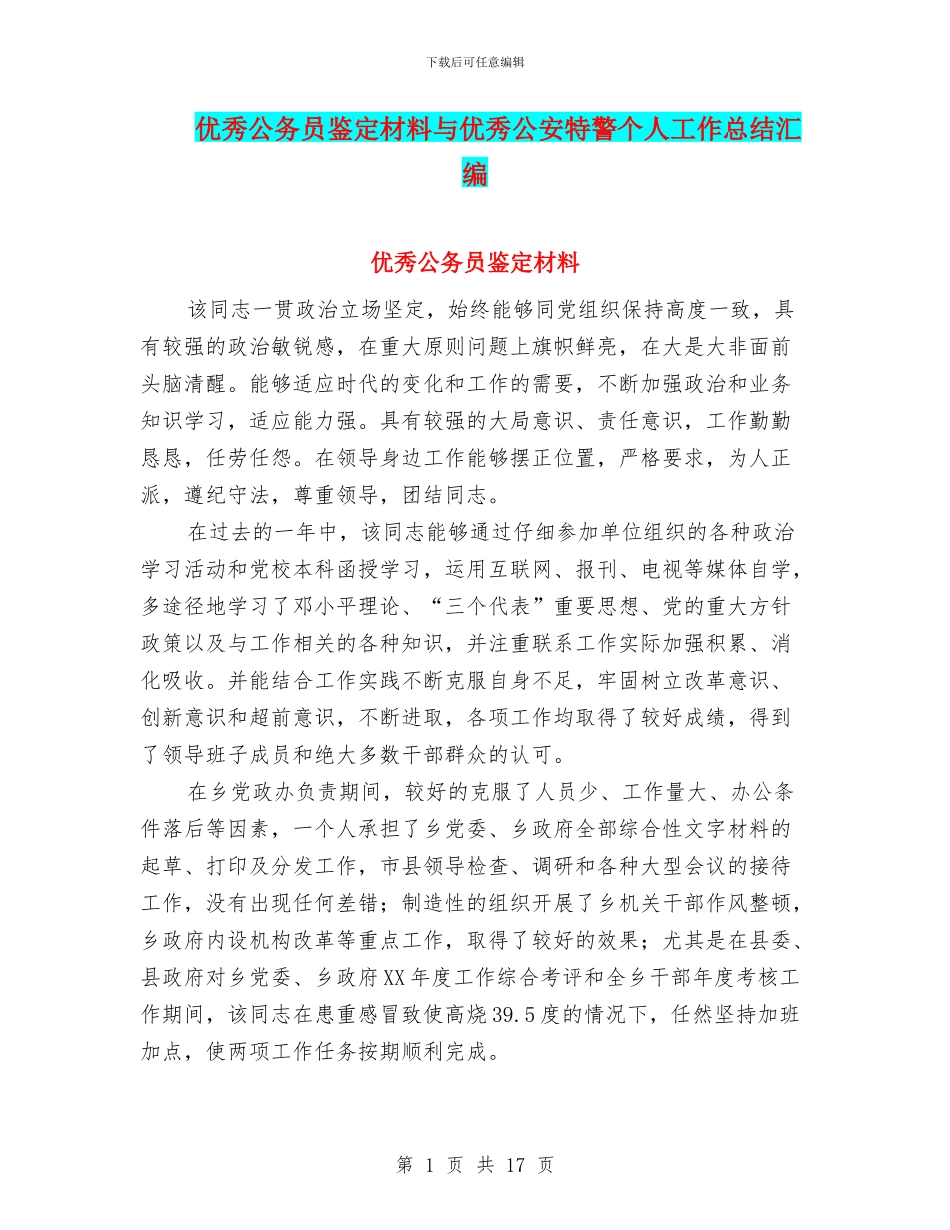 下载后可任意编辑

优秀公务员鉴定材料与优秀公安特警个人工作总结汇编

优秀公务员鉴定材料

该同志一贯政治立场坚定，始终能够同党组织保持高度一致，具有较强的政治敏锐感，在重大原则问题上旗帜鲜亮，在大是大非面前头脑清醒。能够适应时代的变化和工作的需要，不断加强政治和业务知识学习，适应能力强。具有较强的大局意识、责任意识，工作勤勤恳恳，任劳任怨。在领导身边工作能够摆正位置，严格要求，为人正派，遵纪守法，尊重领导，团结同志。

在过去的一年中，该同志能够通过仔细参加单位组织的各种政治学习活动和党校本科函授学习，运用互联网、报刊、电视等媒体自学，多途径地学习了邓小平理论、“三个代表”重要思想、党的重大方针政策以及与工作相关的各种知识，并注重联系工作实际加强积累、消化吸收。并能结合工作实践不断克服自身不足，牢固树立改革意识、创新意识和超前意识，不断进取，各项工作均取得了较好成绩，得到了领导班子成员和绝大多数干部群众的认可。

在乡党政办负责期间，较好的克服了人员少、工作量大、办公条件落后等因素，一个人承担了乡党委、乡政府全部综合性文字材料的起草、打印及分发工作，市县领导检查、调研和各种大型会议的接待工作，没有出现任何差错；制造性的组织开展了乡机关干部作风整顿，乡政府内设机构改革等重点工作，取得了较好的效果；尤其是在县委、县政府对乡党委、乡政府XX年度工作综合考评和全乡干部年度考核工作期间，该同志在患重感冒致使高烧39.5度的情况下，任然坚持加班加点，使两项工作任务按期顺利完成。

第 1 页 共 17 页